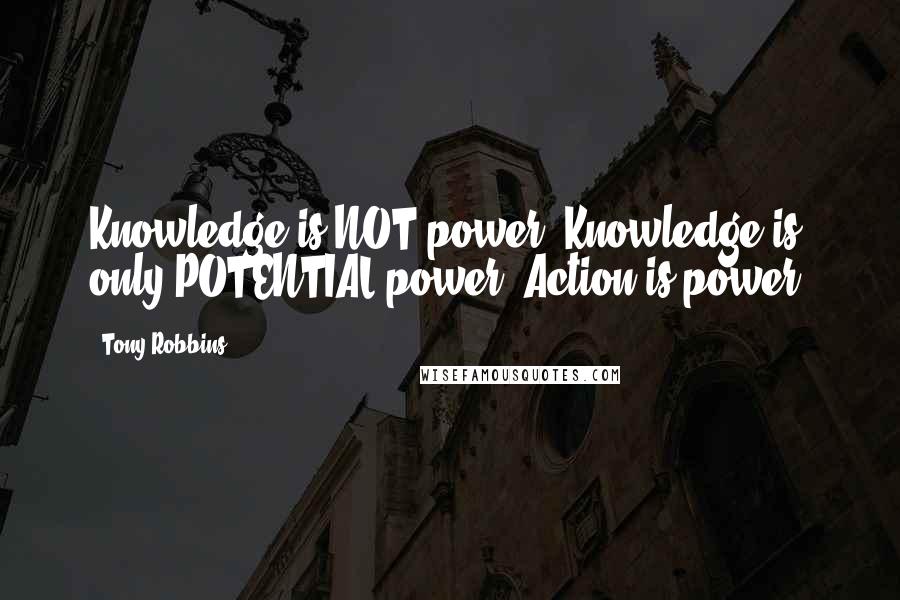 Knowledge is NOT power. Knowledge is only POTENTIAL power. Action is power.

Tony Robbins

WISEFAMOUSQUOTES.COM